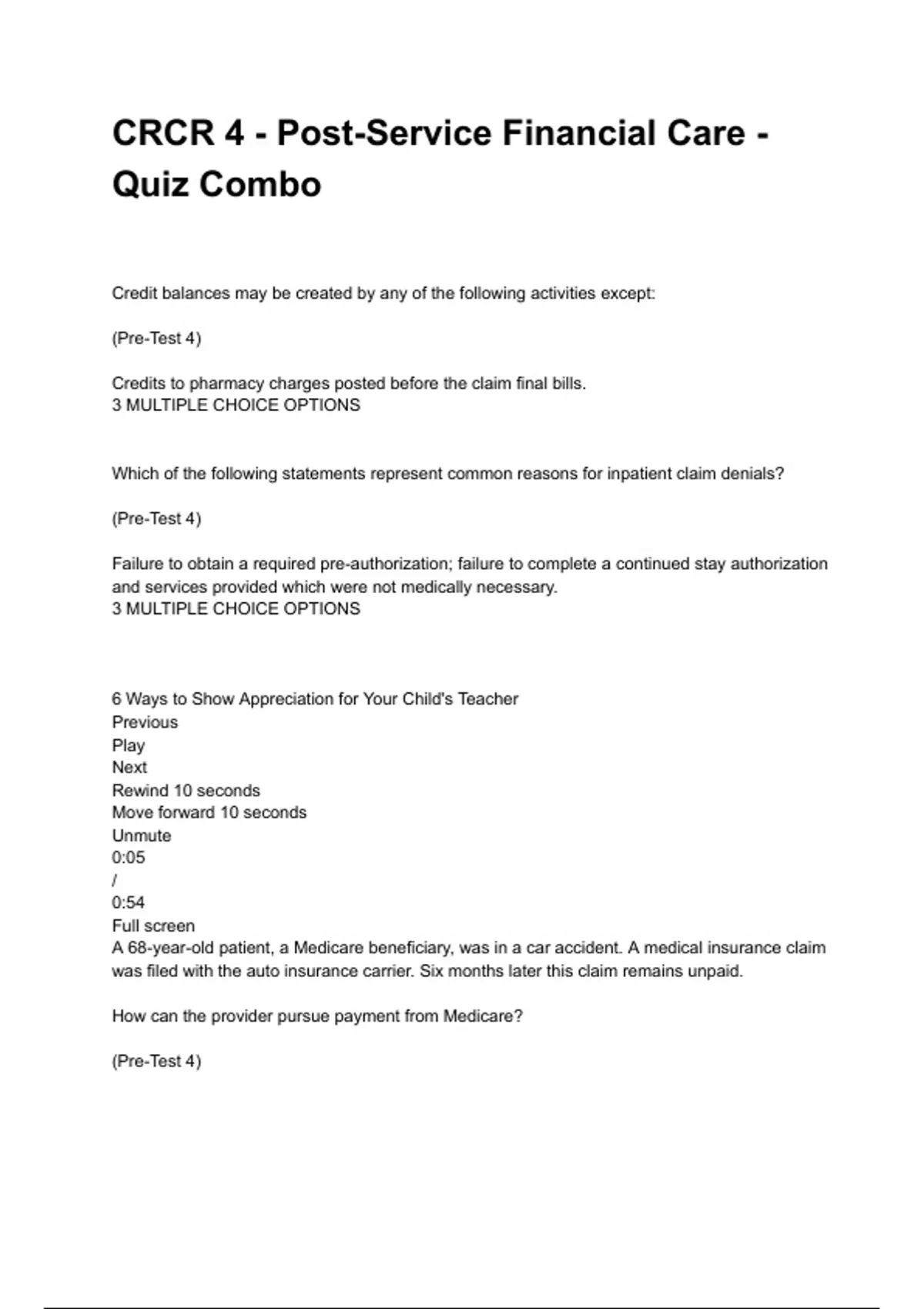 CRCR 4 - Post-Service Financial Care - Quiz Combo

Credit balances may be created by any of the following activities except:

(Pre-Test 4)

Credits to pharmacy charges posted before the claim final bills.
3 MULTIPLE CHOICE OPTIONS

Which of the following statements represent common reasons for inpatient claim denials?

(Pre-Test 4)

Failure to obtain a required pre-authorization; failure to complete a continued stay authorization and services provided which were not medically necessary.
3 MULTIPLE CHOICE OPTIONS

6 Ways to Show Appreciation for Your Child's Teacher
Previous
Play
Next
Rewind 10 seconds
Move forward 10 seconds
Unmute
0:05
/
0:54
Full screen
A 68-year-old patient, a Medicare beneficiary, was in a car accident. A medical insurance claim was filed with the auto insurance carrier. Six months later this claim remains unpaid.

How can the provider pursue payment from Medicare?

(Pre-Test 4)